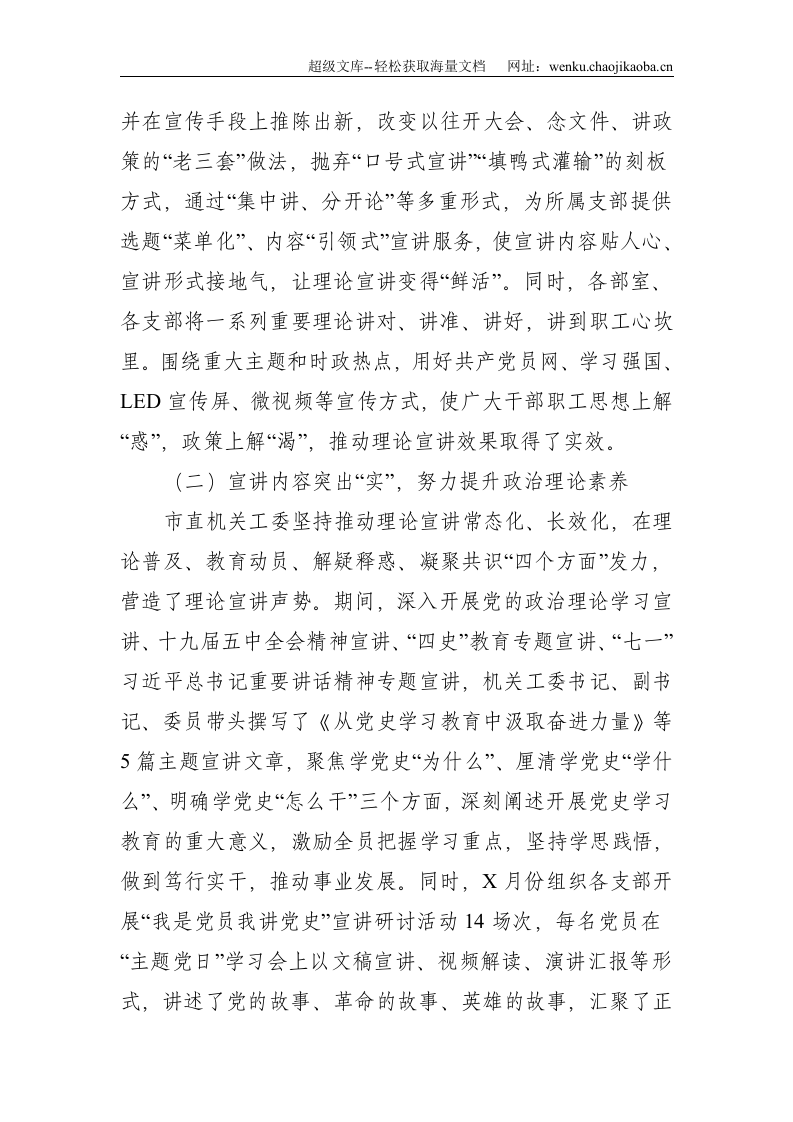 超级文库--轻松获取海量文档 网址：wenku.chaojikaoba.cn

并在宣传手段上推陈出新，改变以往开大会、念文件、讲政策的“老三套”做法，抛弃“口号式宣讲”“填鸭式灌输”的刻板方式，通过“集中讲、分开论”等多重形式，为所属支部提供选题“菜单化”、内容“引领式”宣讲服务，使宣讲内容贴人心、宣讲形式接地气，让理论宣讲变得“鲜活”。同时，各部室、各支部将一系列重要理论讲对、讲准、讲好，讲到职工心坎里。围绕重大主题和时政热点，用好共产党员网、学习强国、LED宣传屏、微视频等宣传方式，使广大干部职工思想上解“惑”，政策上解“渴”，推动理论宣讲效果取得了实效。

（二）宣讲内容突出“实”，努力提升政治理论素养

市直机关工委坚持推动理论宣讲常态化、长效化，在理论普及、教育动员、解疑释惑、凝聚共识“四个方面”发力，营造了理论宣讲声势。期间，深入开展党的政治理论学习宣讲、十九届五中全会精神宣讲、“四史”教育专题宣讲、“七一”习近平总书记重要讲话精神专题宣讲，机关工委书记、副书记、委员带头撰写了《从党史学习教育中汲取奋进力量》等5篇主题宣讲文章，聚焦学党史“为什么”、厘清学党史“学什么”、明确学党史“怎么干”三个方面，深刻阐述开展党史学习教育的重大意义，激励全员把握学习重点，坚持学思践悟，做到笃行实干，推动事业发展。同时，X月份组织各支部开展“我是党员我讲党史”宣讲研讨活动14场次，每名党员在“主题党日”学习会上以文稿宣讲、视频解读、演讲汇报等形式，讲述了党的故事、革命的故事、英雄的故事，汇聚了正